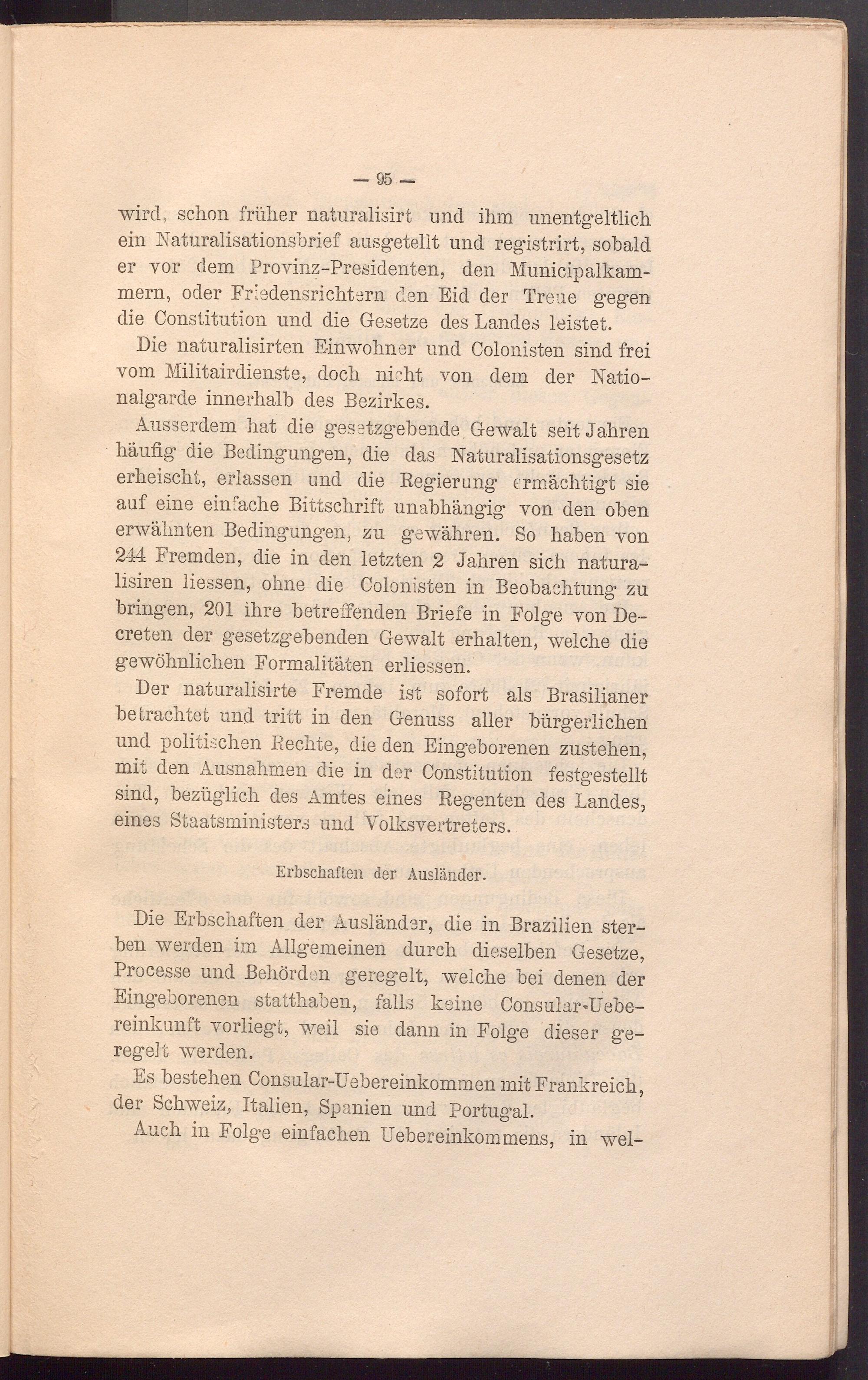 — 95 —

wird, schon früher naturalisirt und ihm unentgeltlich ein Naturalisationsbrief ausgetellt und registrirt, sobald er vor dem Provinz-Presidenten, den Municipalkammern, oder Friedensrichtern den Eid der Treue gegen die Constitution und die Gesetze des Landes leistet.

Die naturalisirten Einwohner und Colonisten sind frei vom Militairdienste, doch nicht von dem der Nationalgarde innerhalb des Bezirkes.

Ausserdem hat die gesetzgebende Gewalt seit Jahren häufig die Bedingungen, die das Naturalisationsgesetz erheischt, erlassen und die Regierung ermächtigt sie auf eine einfache Bittschrift unabhängig von den oben erwähnten Bedingungen, zu gewähren. So haben von 244 Fremden, die in den letzten 2 Jahren sich naturalisiren liessen, ohne die Colonisten in Beobachtung zu bringen, 201 ihre betreffenden Briefe in Folge von Decreten der gesetzgebenden Gewalt erhalten, welche die gewöhnlichen Formalitäten erliessen.

Der naturalisirte Fremde ist sofort als Brasilianer betrachtet und tritt in den Genuss aller bürgerlichen und politischen Rechte, die den Eingeborenen zustehen, mit den Ausnahmen die in der Constitution festgestellt sind, bezüglich des Amtes eines Regenten des Landes, eines Staatsministers und Volksvertreters.

Erbschaften der Ausländer.

Die Erbschaften der Ausländer, die in Brazilien sterben werden im Allgemeinen durch dieselben Gesetze, Processe und Behörden geregelt, welche bei denen der Eingeborenen statthaben, falls keine Consular-Uebereinkunft vorliegt, weil sie dann in Folge dieser geregelt werden.

Es bestehen Consular-Uebereinkommen mit Frankreich, der Schweiz, Italien, Spanien und Portugal.

Auch in Folge einfachen Uebereinkommens, in wel-